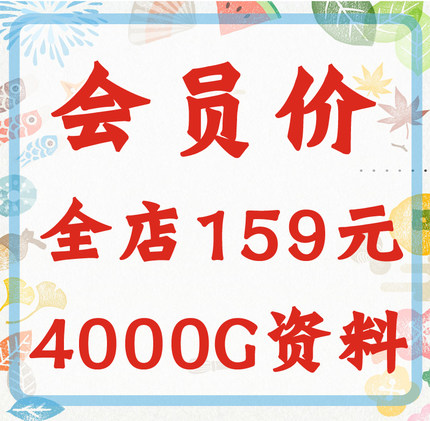 会员价

全店159元

4000G资料